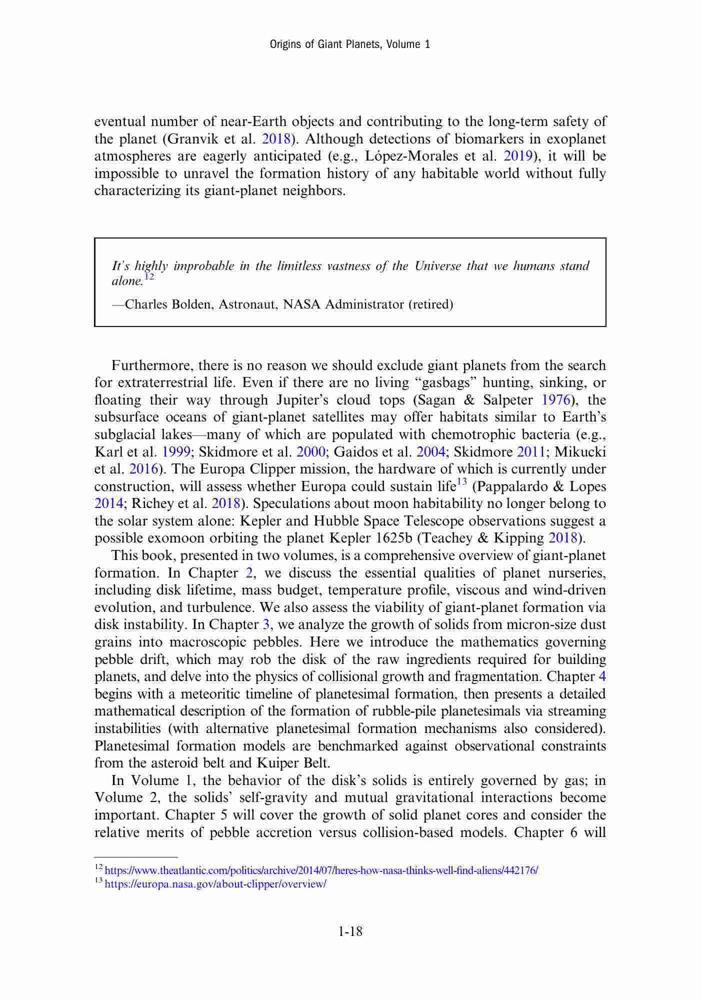 Origins of Giant Planets, Volume 1

eventual number of near-Earth objects and contributing to the long-term safety of the planet (Granvik et al. 2018). Although detections of biomarkers in exoplanet atmospheres are eagerly anticipated (e.g., López-Morales et al. 2019), it will be impossible to unravel the formation history of any habitable world without fully characterizing its giant-planet neighbors.

It's highly improbable in the limitless vastness of the Universe that we humans stand alone.$^{12}$

—Charles Bolden, Astronaut, NASA Administrator (retired)

Furthermore, there is no reason we should exclude giant planets from the search for extraterrestrial life. Even if there are no living "gasbags" hunting, sinking, or floating their way through Jupiter's cloud tops (Sagan & Salpeter 1976), the subsurface oceans of giant-planet satellites may offer habitats similar to Earth's subglacial lakes—many of which are populated with chemotrophic bacteria (e.g., Karl et al. 1999; Skidmore et al. 2000; Gaidos et al. 2004; Skidmore 2011; Mikucki et al. 2016). The Europa Clipper mission, the hardware of which is currently under construction, will assess whether Europa could sustain life$^{13}$ (Pappalardo & Lopes 2014; Richey et al. 2018). Speculations about moon habitability no longer belong to the solar system alone: Kepler and Hubble Space Telescope observations suggest a possible exomoon orbiting the planet Kepler 1625b (Teachey & Kipping 2018).

This book, presented in two volumes, is a comprehensive overview of giant-planet formation. In Chapter 2, we discuss the essential qualities of planet nurseries, including disk lifetime, mass budget, temperature profile, viscous and wind-driven evolution, and turbulence. We also assess the viability of giant-planet formation via disk instability. In Chapter 3, we analyze the growth of solids from micron-size dust grains into macroscopic pebbles. Here we introduce the mathematics governing pebble drift, which may rob the disk of the raw ingredients required for building planets, and delve into the physics of collisional growth and fragmentation. Chapter 4 begins with a meteoritic timeline of planetesimal formation, then presents a detailed mathematical description of the formation of rubble-pile planetesimals via streaming instabilities (with alternative planetesimal formation mechanisms also considered). Planetesimal formation models are benchmarked against observational constraints from the asteroid belt and Kuiper Belt.

In Volume 1, the behavior of the disk's solids is entirely governed by gas; in Volume 2, the solids' self-gravity and mutual gravitational interactions become important. Chapter 5 will cover the growth of solid planet cores and consider the relative merits of pebble accretion versus collision-based models. Chapter 6 will

$^{12}$ https://www.theatlantic.com/politics/archive/2014/07/heres-how-nasa-thinks-well-find-aliens/442176/
$^{13}$ https://europa.nasa.gov/about-clipper/overview/

1-18